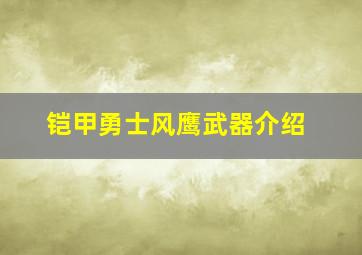 铠甲勇士风鹰武器介绍